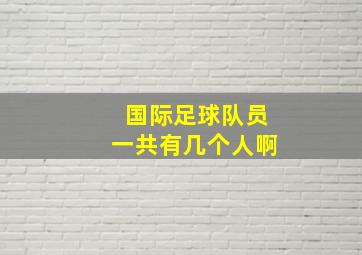 国际足球队员
一共有几个人啊